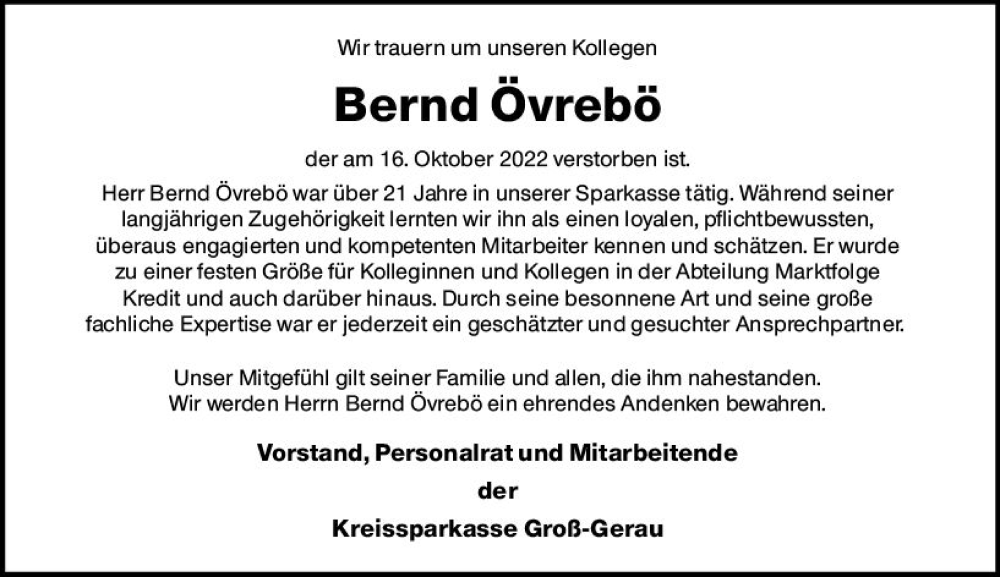 Wir trauern um unseren Kollegen

Bernd Övrebö

der am 16. Oktober 2022 verstorben ist.

Herr Bernd Övrebö war über 21 Jahre in unserer Sparkasse tätig. Während seiner langjährigen Zugehörigkeit lernten wir ihn als einen loyalen, pflichtbewussten, überaus engagierten und kompetenten Mitarbeiter kennen und schätzen. Er wurde zu einer festen Größe für Kolleginnen und Kollegen in der Abteilung Marktfolge Kredit und auch darüber hinaus. Durch seine besonnene Art und seine große fachliche Expertise war er jederzeit ein geschätzter und gesuchter Ansprechpartner.

Unser Mitgefühl gilt seiner Familie und allen, die ihm nahestanden. Wir werden Herrn Bernd Övrebö ein ehrendes Andenken bewahren.

Vorstand, Personalrat und Mitarbeitende

der

Kreissparkasse Groß-Gerau